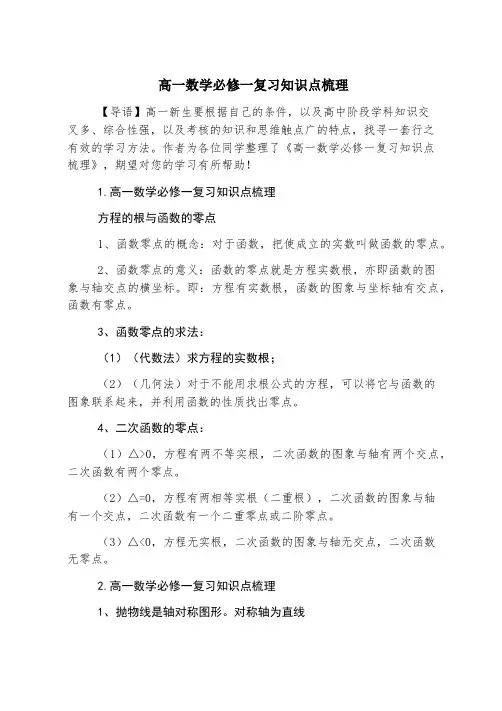 高一数学必修一复习知识点梳理

【导语】高一新生要根据自己的条件，以及高中阶段学科知识交叉多、综合性强，以及考核的知识和思维触点广的特点，找寻一套行之有效的学习方法。作者为各位同学整理了《高一数学必修一复习知识点梳理》，期望对您的学习有所帮助！

1.高一数学必修一复习知识点梳理

方程的根与函数的零点

1、函数零点的概念：对于函数，把使成立的实数叫做函数的零点。

2、函数零点的意义：函数的零点就是方程实数根，亦即函数的图象与轴交点的横坐标。即：方程有实数根，函数的图象与坐标轴有交点，函数有零点。

3、函数零点的求法：

（1）（代数法）求方程的实数根；

（2）（几何法）对于不能用求根公式的方程，可以将它与函数的图象联系起来，并利用函数的性质找出零点。

4、二次函数的零点：

（1）△>0，方程有两不等实根，二次函数的图象与轴有两个交点，二次函数有两个零点。

（2）△=0，方程有两相等实根（二重根），二次函数的图象与轴有一个交点，二次函数有一个二重零点或二阶零点。

（3）△<0，方程无实根，二次函数的图象与轴无交点，二次函数无零点。

2.高一数学必修一复习知识点梳理

1、抛物线是轴对称图形。对称轴为直线